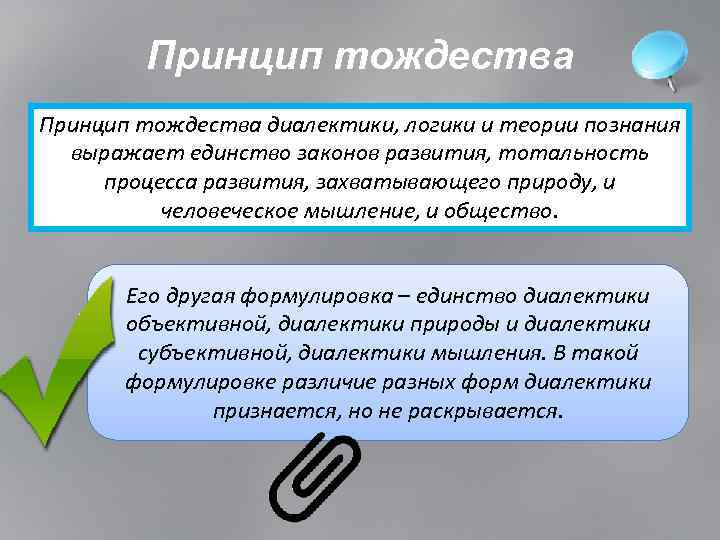 Принцип тождества

Принцип тождества диалектики, логики и теории познания выражает единство законов развития, тотальность процесса развития, захватывающего природу, и человеческое мышление, и общество.

Его другая формулировка – единство диалектики объективной, диалектики природы и диалектики субъективной, диалектики мышления. В такой формулировке различие разных форм диалектики признается, но не раскрывается.